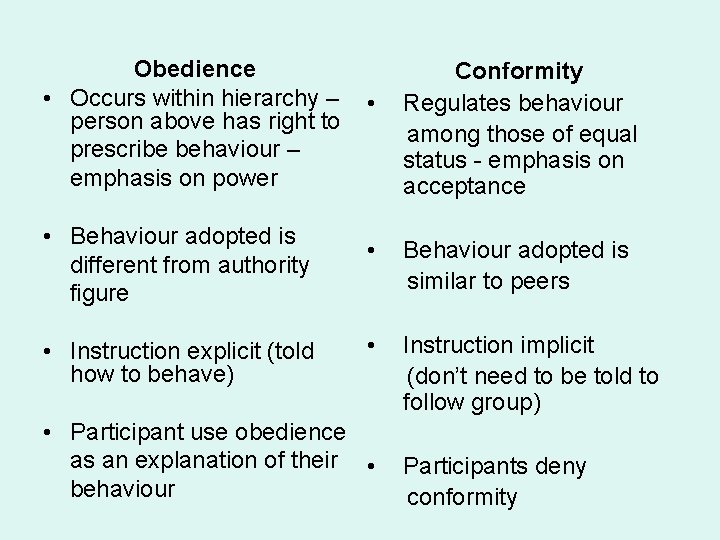 Obedience

• Occurs within hierarchy – person above has right to prescribe behaviour – emphasis on power

• Behaviour adopted is different from authority figure

• Instruction explicit (told how to behave)

• Participant use obedience as an explanation of their behaviour

Conformity

• Regulates behaviour among those of equal status - emphasis on acceptance

• Behaviour adopted is similar to peers

• Instruction implicit (don't need to be told to follow group)

• Participants deny conformity